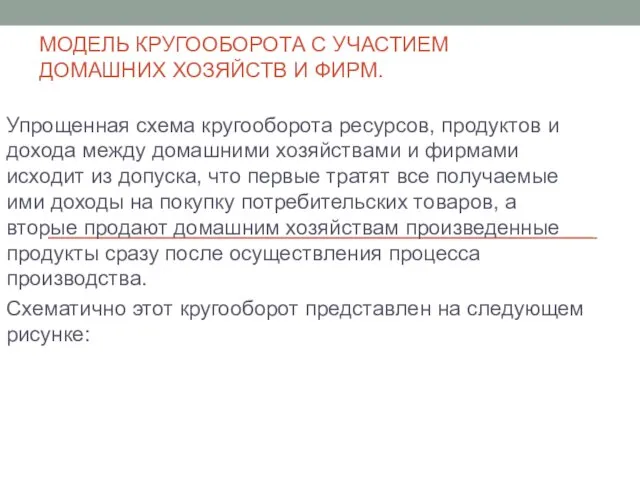 МОДЕЛЬ КРУГООБОРОТА С УЧАСТИЕМ ДОМАШНИХ ХОЗЯЙСТВ И ФИРМ.

Упрощенная схема кругооборота ресурсов, продуктов и дохода между домашними хозяйствами и фирмами исходит из допуска, что первые тратят все получаемые ими доходы на покупку потребительских товаров, а вторые продают домашним хозяйствам произведенные продукты сразу после осуществления процесса производства.

Схематично этот кругооборот представлен на следующем рисунке: